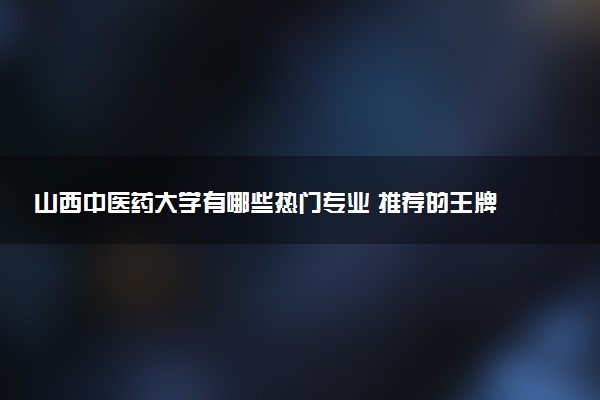 山西中医药大学有哪些热门专业 推荐的王牌